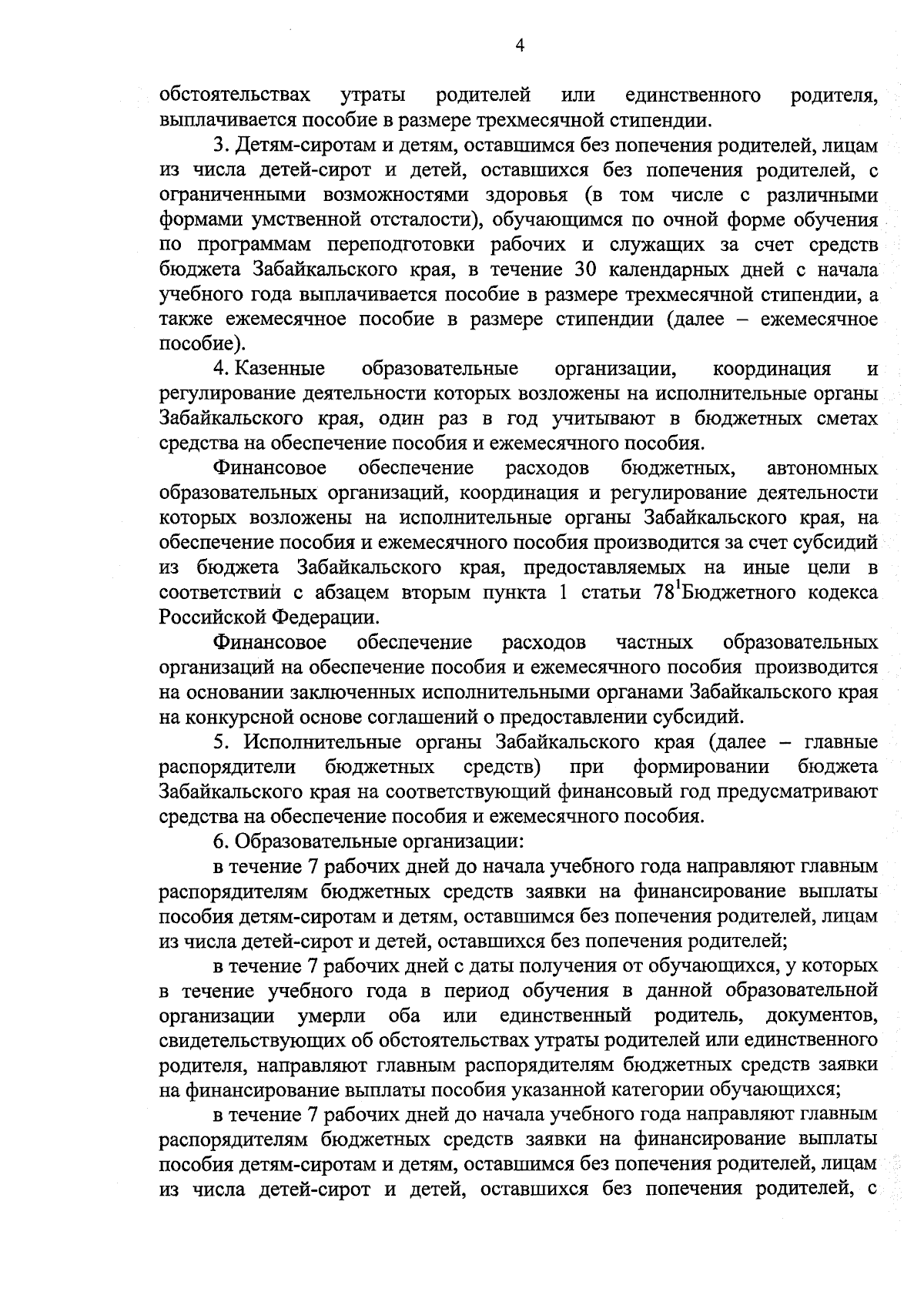 4

обстоятельствах утраты родителей или единственного родителя, выплачивается пособие в размере трехмесячной стипендии.

3. Детям-сиротам и детям, оставшимся без попечения родителей, лицам из числа детей-сирот и детей, оставшихся без попечения родителей, с ограниченными возможностями здоровья (в том числе с различными формами умственной отсталости), обучающимся по очной форме обучения по программам переподготовки рабочих и служащих за счет средств бюджета Забайкальского края, в течение 30 календарных дней с начала учебного года выплачивается пособие в размере трехмесячной стипендии, а также ежемесячное пособие в размере стипендии (далее – ежемесячное пособие).

4. Казенные образовательные организации, координация и регулирование деятельности которых возложены на исполнительные органы Забайкальского края, один раз в год учитывают в бюджетных сметах средства на обеспечение пособия и ежемесячного пособия.

Финансовое обеспечение расходов бюджетных, автономных образовательных организаций, координация и регулирование деятельности которых возложены на исполнительные органы Забайкальского края, на обеспечение пособия и ежемесячного пособия производится за счет субсидий из бюджета Забайкальского края, предоставляемых на иные цели в соответствии с абзацем вторым пункта 1 статьи $78^1$Бюджетного кодекса Российской Федерации.

Финансовое обеспечение расходов частных образовательных организаций на обеспечение пособия и ежемесячного пособия производится на основании заключенных исполнительными органами Забайкальского края на конкурсной основе соглашений о предоставлении субсидий.

5. Исполнительные органы Забайкальского края (далее – главные распорядители бюджетных средств) при формировании бюджета Забайкальского края на соответствующий финансовый год предусматривают средства на обеспечение пособия и ежемесячного пособия.

6. Образовательные организации:

в течение 7 рабочих дней до начала учебного года направляют главным распорядителям бюджетных средств заявки на финансирование выплаты пособия детям-сиротам и детям, оставшимся без попечения родителей, лицам из числа детей-сирот и детей, оставшихся без попечения родителей;

в течение 7 рабочих дней с даты получения от обучающихся, у которых в течение учебного года в период обучения в данной образовательной организации умерли оба или единственный родитель, документов, свидетельствующих об обстоятельствах утраты родителей или единственного родителя, направляют главным распорядителям бюджетных средств заявки на финансирование выплаты пособия указанной категории обучающихся;

в течение 7 рабочих дней до начала учебного года направляют главным распорядителям бюджетных средств заявки на финансирование выплаты пособия детям-сиротам и детям, оставшимся без попечения родителей, лицам из числа детей-сирот и детей, оставшихся без попечения родителей, с